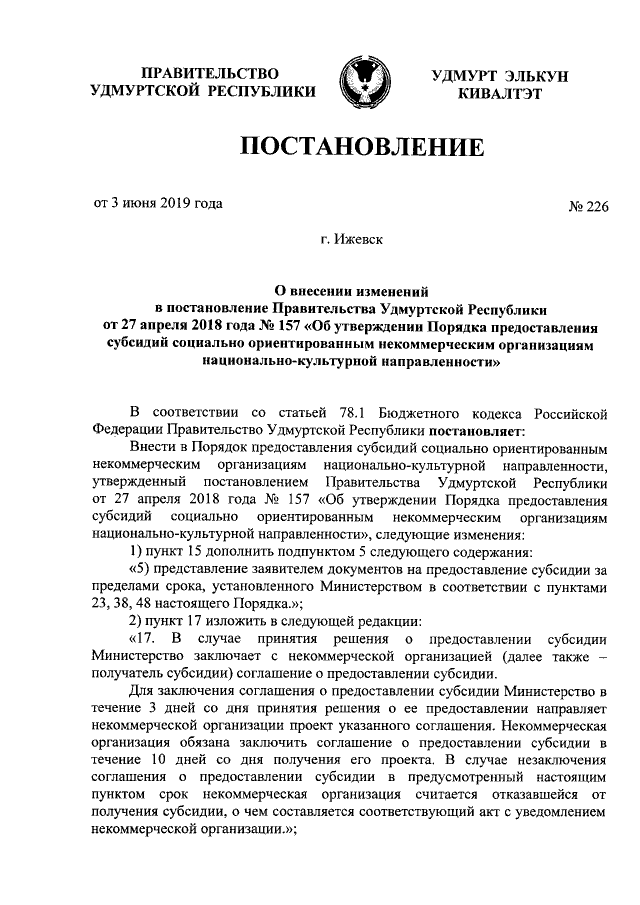 ПРАВИТЕЛЬСТВО УДМУРТСКОЙ РЕСПУБЛИКИ

УДМУРТ ЭЛЬКУН КИВАЛТЭТ

ПОСТАНОВЛЕНИЕ

от 3 июня 2019 года

№ 226

г. Ижевск

О внесении изменений в постановление Правительства Удмуртской Республики от 27 апреля 2018 года № 157 «Об утверждении Порядка предоставления субсидий социально ориентированным некоммерческим организациям национально-культурной направленности»

В соответствии со статьей 78.1 Бюджетного кодекса Российской Федерации Правительство Удмуртской Республики постановляет:

Внести в Порядок предоставления субсидий социально ориентированным некоммерческим организациям национально-культурной направленности, утвержденный постановлением Правительства Удмуртской Республики от 27 апреля 2018 года № 157 «Об утверждении Порядка предоставления субсидий социально ориентированным некоммерческим организациям национально-культурной направленности», следующие изменения:

1) пункт 15 дополнить подпунктом 5 следующего содержания:

«5) представление заявителем документов на предоставление субсидии за пределами срока, установленного Министерством в соответствии с пунктами 23, 38, 48 настоящего Порядка.»;

2) пункт 17 изложить в следующей редакции:

«17. В случае принятия решения о предоставлении субсидии Министерство заключает с некоммерческой организацией (далее также – получатель субсидии) соглашение о предоставлении субсидии.

Для заключения соглашения о предоставлении субсидии Министерство в течение 3 дней со дня принятия решения о ее предоставлении направляет некоммерческой организации проект указанного соглашения. Некоммерческая организация обязана заключить соглашение о предоставлении субсидии в течение 10 дней со дня получения его проекта. В случае незаключения соглашения о предоставлении субсидии в предусмотренный настоящим пунктом срок некоммерческая организация считается отказавшейся от получения субсидии, о чем составляется соответствующий акт с уведомлением некоммерческой организации.»;